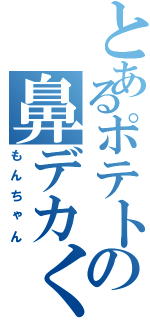 とあるポテトの鼻デカく

もんちゃん